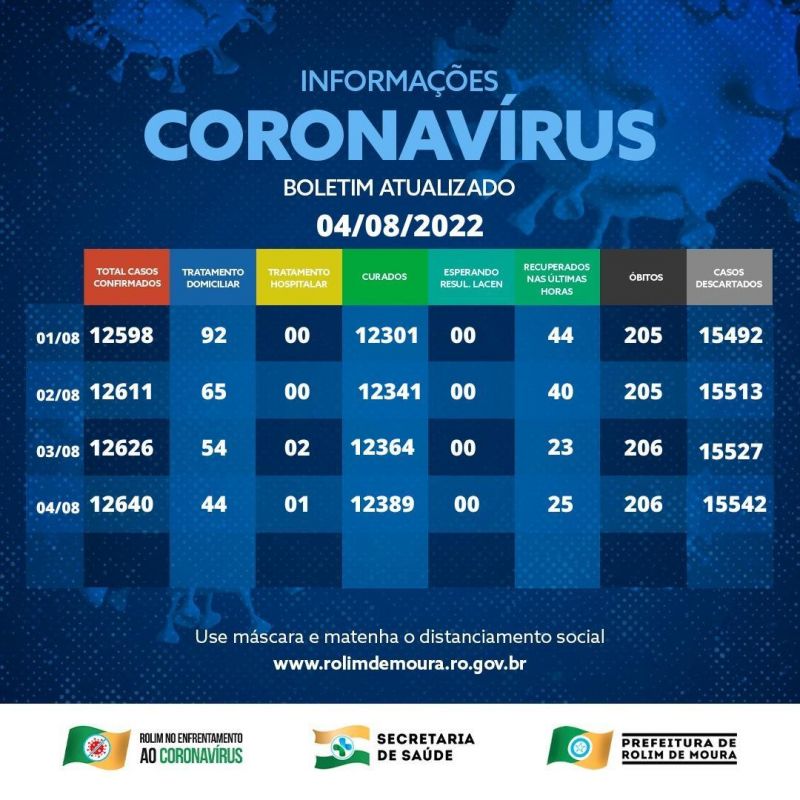 INFORMAÇÕES
CORONAVÍRUS
BOLETIM ATUALIZADO
04/08/2022

| | TOTAL CASOS CONFIRMADOS | TRATAMENTO DOMICILIAR | TRATAMENTO HOSPITALAR | CURADOS | ESPERANDO RESUL. LACEN | RECUPERADOS NAS ÚLTIMAS HORAS | ÓBITOS | CASOS DESCARTADOS |
|---|---|---|---|---|---|---|---|---|
| 01/08 | 12598 | 92 | 00 | 12301 | 00 | 44 | 205 | 15492 |
| 02/08 | 12611 | 65 | 00 | 12341 | 00 | 40 | 205 | 15513 |
| 03/08 | 12626 | 54 | 02 | 12364 | 00 | 23 | 206 | 15527 |
| 04/08 | 12640 | 44 | 01 | 12389 | 00 | 25 | 206 | 15542 |

Use máscara e matenha o distanciamento social
www.rolimdemoura.ro.gov.br

ROLIM NO ENFRENTAMENTO AO CORONAVÍRUS

SECRETARIA DE SAÚDE

PREFEITURA DE ROLIM DE MOURA